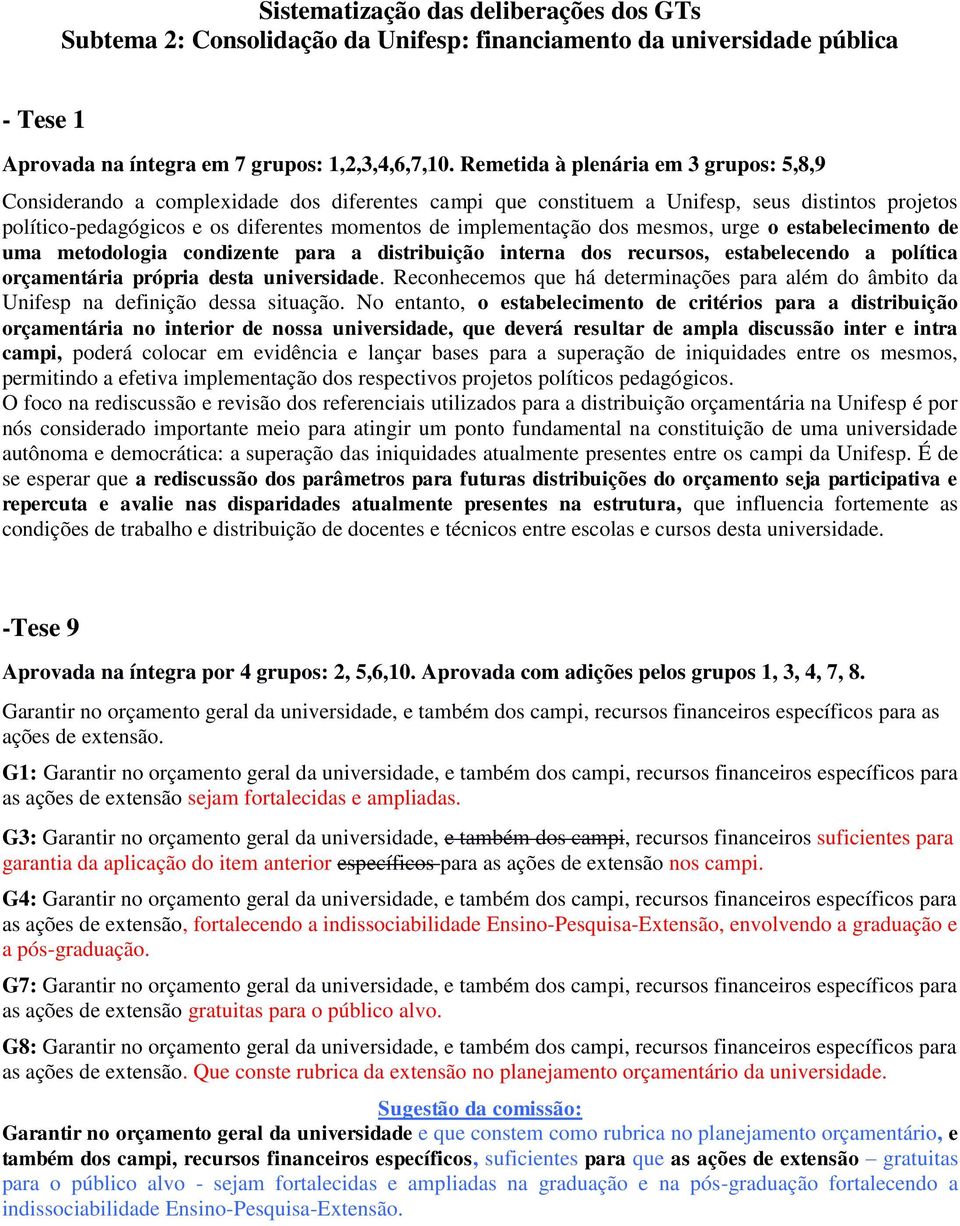 Sistematização das deliberações dos GTs
Subtema 2: Consolidação da Unifesp: financiamento da universidade pública

- Tese 1

Aprovada na íntegra em 7 grupos: 1,2,3,4,6,7,10. Remetida à plenária em 3 grupos: 5,8,9

Considerando a complexidade dos diferentes campi que constituem a Unifesp, seus distintos projetos político-pedagógicos e os diferentes momentos de implementação dos mesmos, urge o estabelecimento de uma metodologia condizente para a distribuição interna dos recursos, estabelecendo a política orçamentária própria desta universidade. Reconhecemos que há determinações para além do âmbito da Unifesp na definição dessa situação. No entanto, o estabelecimento de critérios para a distribuição orçamentária no interior de nossa universidade, que deverá resultar de ampla discussão inter e intra campi, poderá colocar em evidência e lançar bases para a superação de iniquidades entre os mesmos, permitindo a efetiva implementação dos respectivos projetos políticos pedagógicos.
O foco na rediscussão e revisão dos referenciais utilizados para a distribuição orçamentária na Unifesp é por nós considerado importante meio para atingir um ponto fundamental na constituição de uma universidade autônoma e democrática: a superação das iniquidades atualmente presentes entre os campi da Unifesp. É de se esperar que a rediscussão dos parâmetros para futuras distribuições do orçamento seja participativa e repercuta e avalie nas disparidades atualmente presentes na estrutura, que influencia fortemente as condições de trabalho e distribuição de docentes e técnicos entre escolas e cursos desta universidade.

-Tese 9

Aprovada na íntegra por 4 grupos: 2, 5,6,10. Aprovada com adições pelos grupos 1, 3, 4, 7, 8.

Garantir no orçamento geral da universidade, e também dos campi, recursos financeiros específicos para as ações de extensão.

G1: Garantir no orçamento geral da universidade, e também dos campi, recursos financeiros específicos para as ações de extensão sejam fortalecidas e ampliadas.

G3: Garantir no orçamento geral da universidade, e também dos campi, recursos financeiros suficientes para garantia da aplicação do item anterior específicos para as ações de extensão nos campi.

G4: Garantir no orçamento geral da universidade, e também dos campi, recursos financeiros específicos para as ações de extensão, fortalecendo a indissociabilidade Ensino-Pesquisa-Extensão, envolvendo a graduação e a pós-graduação.

G7: Garantir no orçamento geral da universidade, e também dos campi, recursos financeiros específicos para as ações de extensão gratuitas para o público alvo.

G8: Garantir no orçamento geral da universidade, e também dos campi, recursos financeiros específicos para as ações de extensão. Que conste rubrica da extensão no planejamento orçamentário da universidade.

Sugestão da comissão:
Garantir no orçamento geral da universidade e que constem como rubrica no planejamento orçamentário, e também dos campi, recursos financeiros específicos, suficientes para que as ações de extensão – gratuitas para o público alvo - sejam fortalecidas e ampliadas na graduação e na pós-graduação fortalecendo a indissociabilidade Ensino-Pesquisa-Extensão.